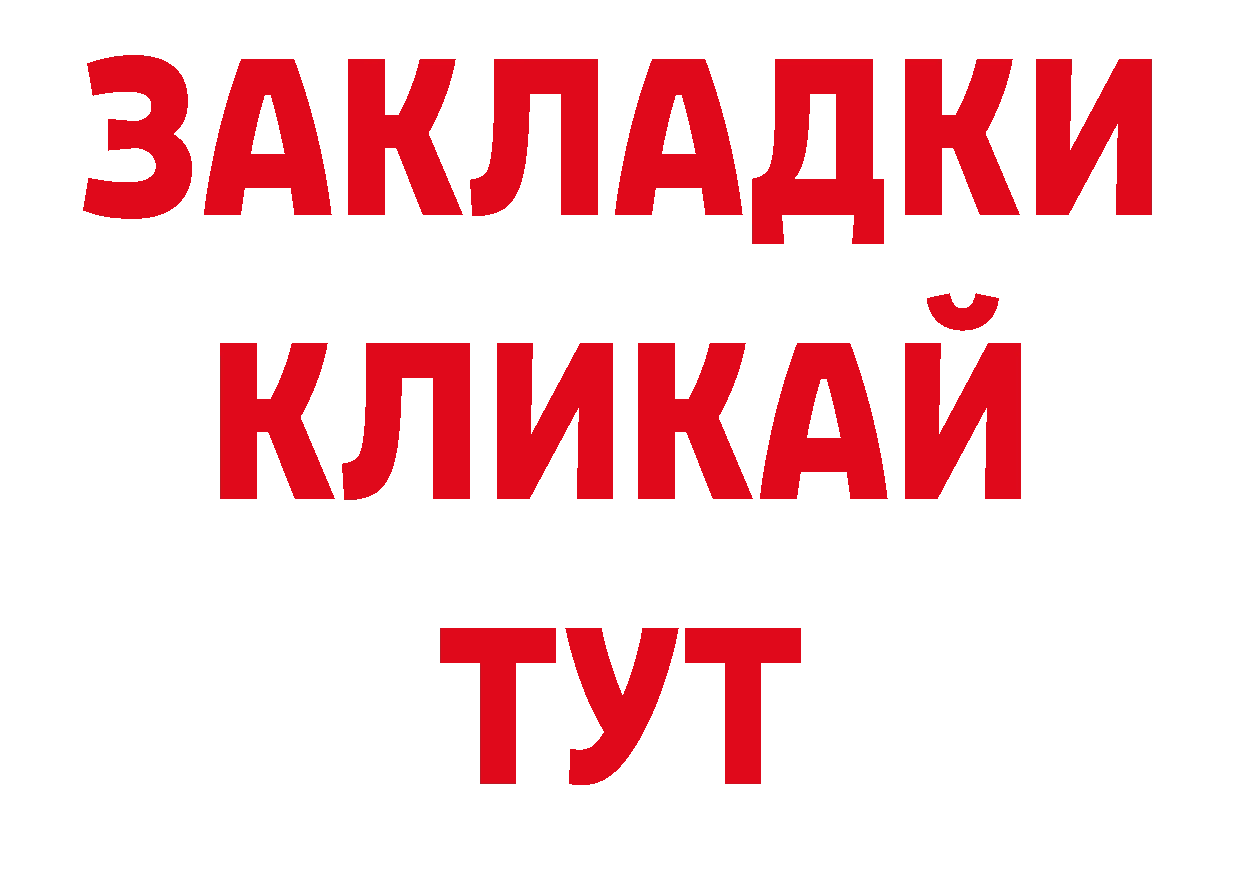 ЗАКЛАДКИ
КЛИКАЙ
ТУТ